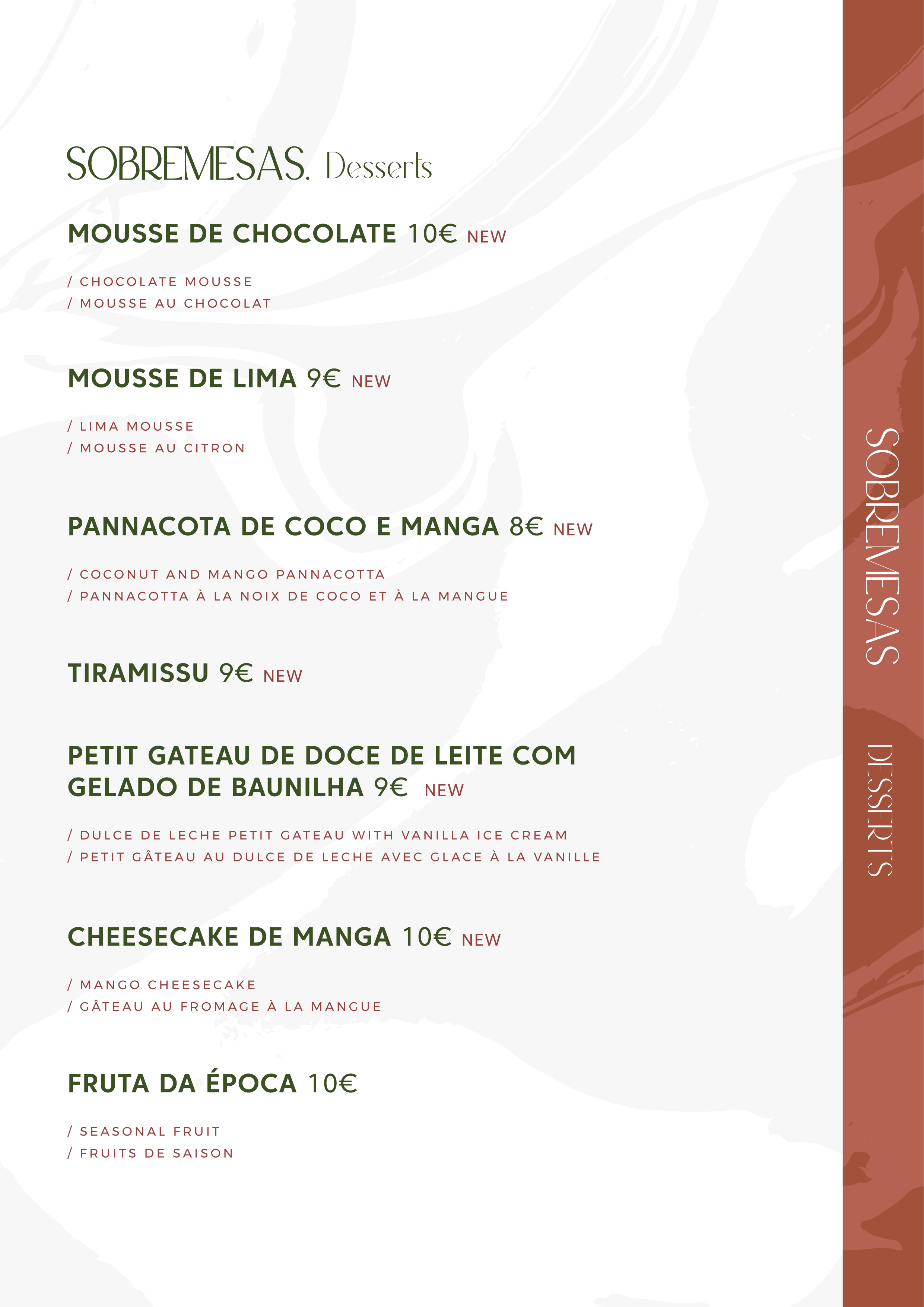 SOBREMESAS. Desserts

MOUSSE DE CHOCOLATE 10€ NEW

/ CHOCOLATE MOUSSE
/ MOUSSE AU CHOCOLAT

MOUSSE DE LIMA 9€ NEW

/ LIMA MOUSSE
/ MOUSSE AU CITRON

PANNACOTA DE COCO E MANGA 8€ NEW

/ COCONUT AND MANGO PANNACOTTA
/ PANNACOTTA À LA NOIX DE COCO ET À LA MANGUE

TIRAMISSU 9€ NEW

PETIT GATEAU DE DOCE DE LEITE COM GELADO DE BAUNILHA 9€ NEW

/ DULCE DE LECHE PETIT GATEAU WITH VANILLA ICE CREAM
/ PETIT GÂTEAU AU DULCE DE LECHE AVEC GLACE À LA VANILLE

CHEESECAKE DE MANGA 10€ NEW

/ MANGO CHEESECAKE
/ GÂTEAU AU FROMAGE À LA MANGUE

FRUTA DA ÉPOCA 10€

/ SEASONAL FRUIT
/ FRUITS DE SAISON

SOBREMESAS DESSERTS